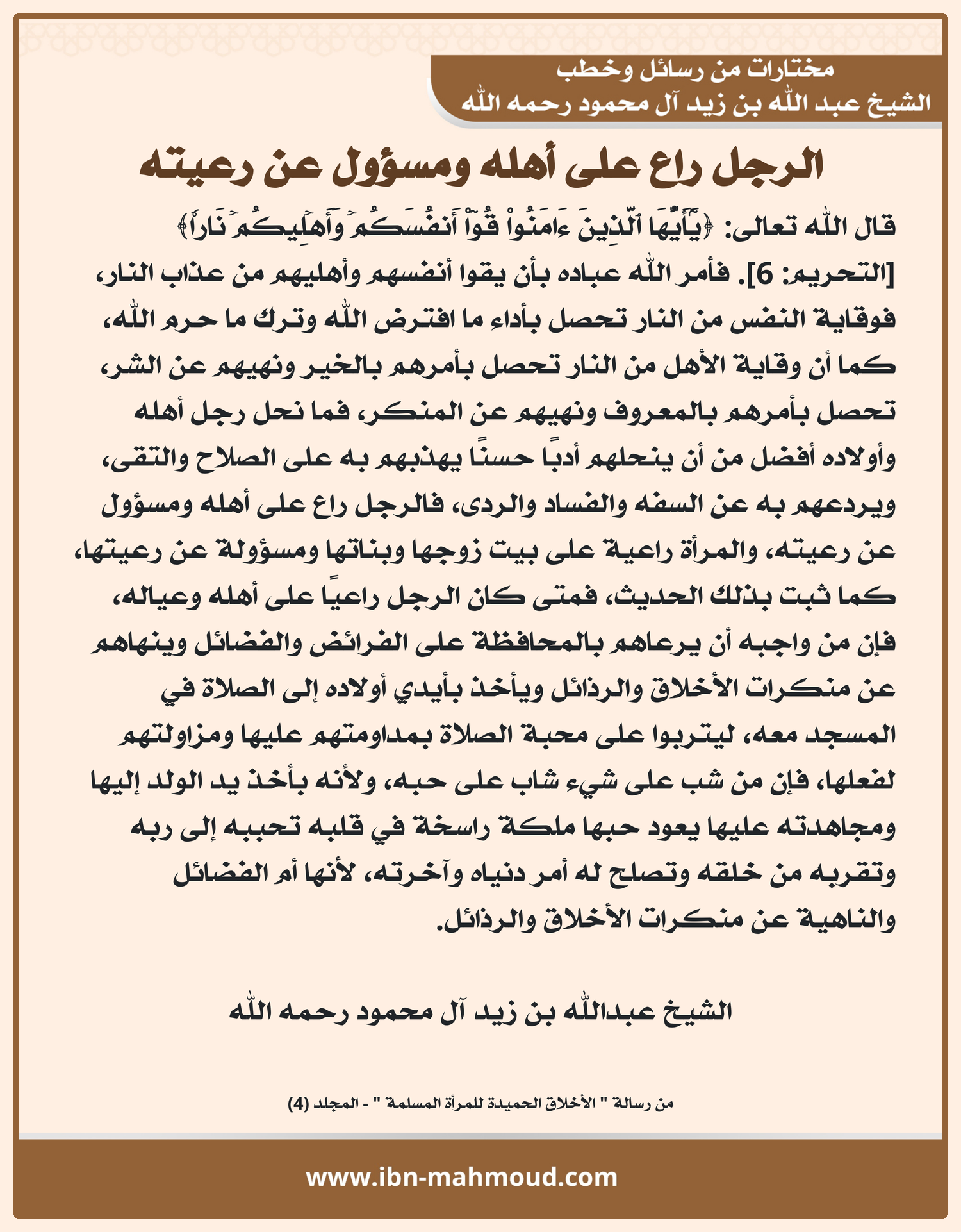 مختارات من رسائل وخطب
الشيخ عبد الله بن زيد آل محمود رحمه الله

الرجل راع على أهله ومسؤول عن رعيته

قال الله تعالى: ﴿يَٰٓأَيُّهَا ٱلَّذِينَ ءَامَنُواْ قُوٓاْ أَنفُسَكُمۡ وَأَهۡلِيكُمۡ نَارٗا﴾ [التحريم: 6]. فأمر الله عباده بأن يقوا أنفسهم وأهليهم من عذاب النار، فوقاية النفس من النار تحصل بأداء ما افترض الله وترك ما حرم الله، كما أن وقاية الأهل من النار تحصل بأمرهم بالخير ونهيهم عن الشر، تحصل بأمرهم بالمعروف ونهيهم عن المنكر، فما نحل رجل أهله وأولاده أفضل من أن ينحلهم أدبًا حسنًا يهذبهم به على الصلاح والتقى، ويردعهم به عن السفه والفساد والردى، فالرجل راع على أهله ومسؤول عن رعيته، والمرأة راعية على بيت زوجها وبناتها ومسؤولة عن رعيتها، كما ثبت بذلك الحديث، فمتى كان الرجل راعيًا على أهله وعياله، فإن من واجبه أن يرعاهم بالمحافظة على الفرائض والفضائل وينهاهم عن منكرات الأخلاق والرذائل ويأخذ بأيدي أولاده إلى الصلاة في المسجد معه، ليتربوا على محبة الصلاة بمداومتهم عليها ومزاولتهم لفعلها، فإن من شب على شيء شاب على حبه، ولأنه بأخذ يد الولد إليها ومجاهدته عليها يعود حبها ملكة راسخة في قلبه تحببه إلى ربه وتقربه من خلقه وتصلح له أمر دنياه وآخرته، لأنها أم الفضائل والناهية عن منكرات الأخلاق والرذائل.

الشيخ عبدالله بن زيد آل محمود رحمه الله

من رسالة " الأخلاق الحميدة للمرأة المسلمة " - المجلد (4)

www.ibn-mahmoud.com